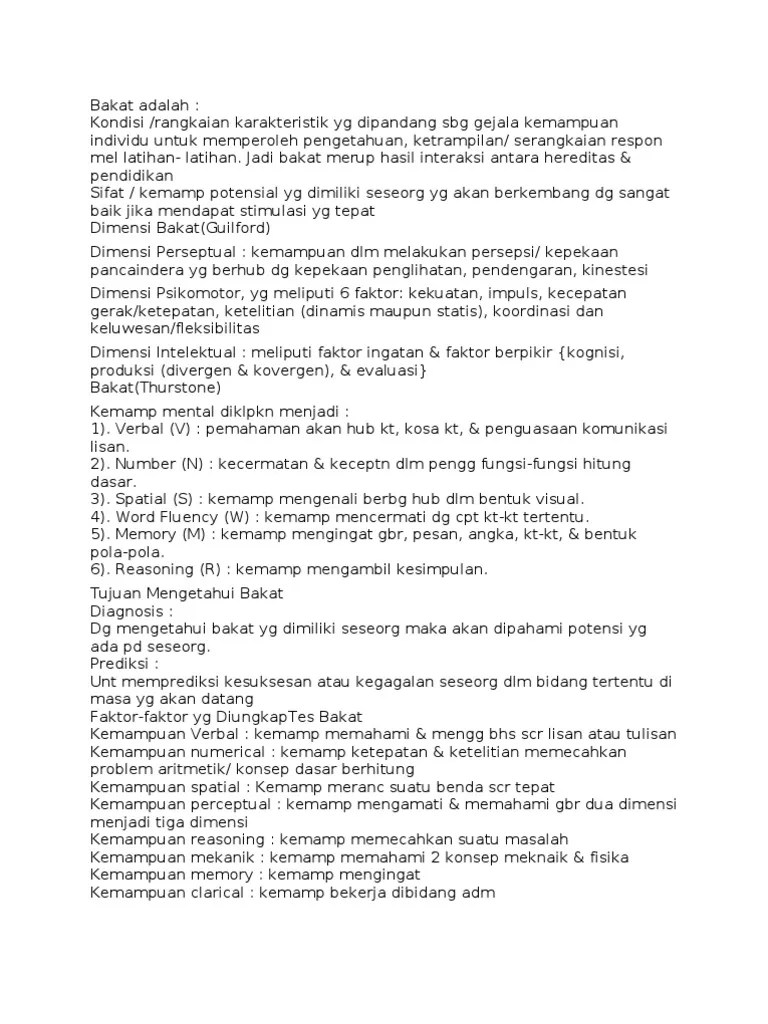 Bakat adalah :
Kondisi /rangkaian karakteristik yg dipandang sbg gejala kemampuan individu untuk memperoleh pengetahuan, ketrampilan/ serangkaian respon mel latihan- latihan. Jadi bakat merup hasil interaksi antara hereditas & pendidikan
Sifat / kemamp potensial yg dimiliki seseorg yg akan berkembang dg sangat baik jika mendapat stimulasi yg tepat
Dimensi Bakat(Guilford)

Dimensi Perseptual : kemampuan dlm melakukan persepsi/ kepekaan pancaindera yg berhub dg kepekaan penglihatan, pendengaran, kinestesi

Dimensi Psikomotor, yg meliputi 6 faktor: kekuatan, impuls, kecepatan gerak/ketepatan, ketelitian (dinamis maupun statis), koordinasi dan keluwesan/fleksibilitas

Dimensi Intelektual : meliputi faktor ingatan & faktor berpikir {kognisi, produksi (divergen & kovergen), & evaluasi}
Bakat(Thurstone)

Kemamp mental diklpkn menjadi :
1). Verbal (V) : pemahaman akan hub kt, kosa kt, & penguasaan komunikasi lisan.
2). Number (N) : kecermatan & keceptn dlm pengg fungsi-fungsi hitung dasar.
3). Spatial (S) : kemamp mengenali berbg hub dlm bentuk visual.
4). Word Fluency (W) : kemamp mencermati dg cpt kt-kt tertentu.
5). Memory (M) : kemamp mengingat gbr, pesan, angka, kt-kt, & bentuk pola-pola.
6). Reasoning (R) : kemamp mengambil kesimpulan.

Tujuan Mengetahui Bakat
Diagnosis :
Dg mengetahui bakat yg dimiliki seseorg maka akan dipahami potensi yg ada pd seseorg.
Prediksi :
Unt memprediksi kesuksesan atau kegagalan seseorg dlm bidang tertentu di masa yg akan datang
Faktor-faktor yg DiungkapTes Bakat
Kemampuan Verbal : kemamp memahami & mengg bhs scr lisan atau tulisan
Kemampuan numerical : kemamp ketepatan & ketelitian memecahkan problem aritmetik/ konsep dasar berhitung
Kemampuan spatial : Kemamp meranc suatu benda scr tepat
Kemampuan perceptual : kemamp mengamati & memahami gbr dua dimensi menjadi tiga dimensi
Kemampuan reasoning : kemamp memecahkan suatu masalah
Kemampuan mekanik : kemamp memahami 2 konsep meknaik & fisika
Kemampuan memory : kemamp mengingat
Kemampuan clarical : kemamp bekerja dibidang adm